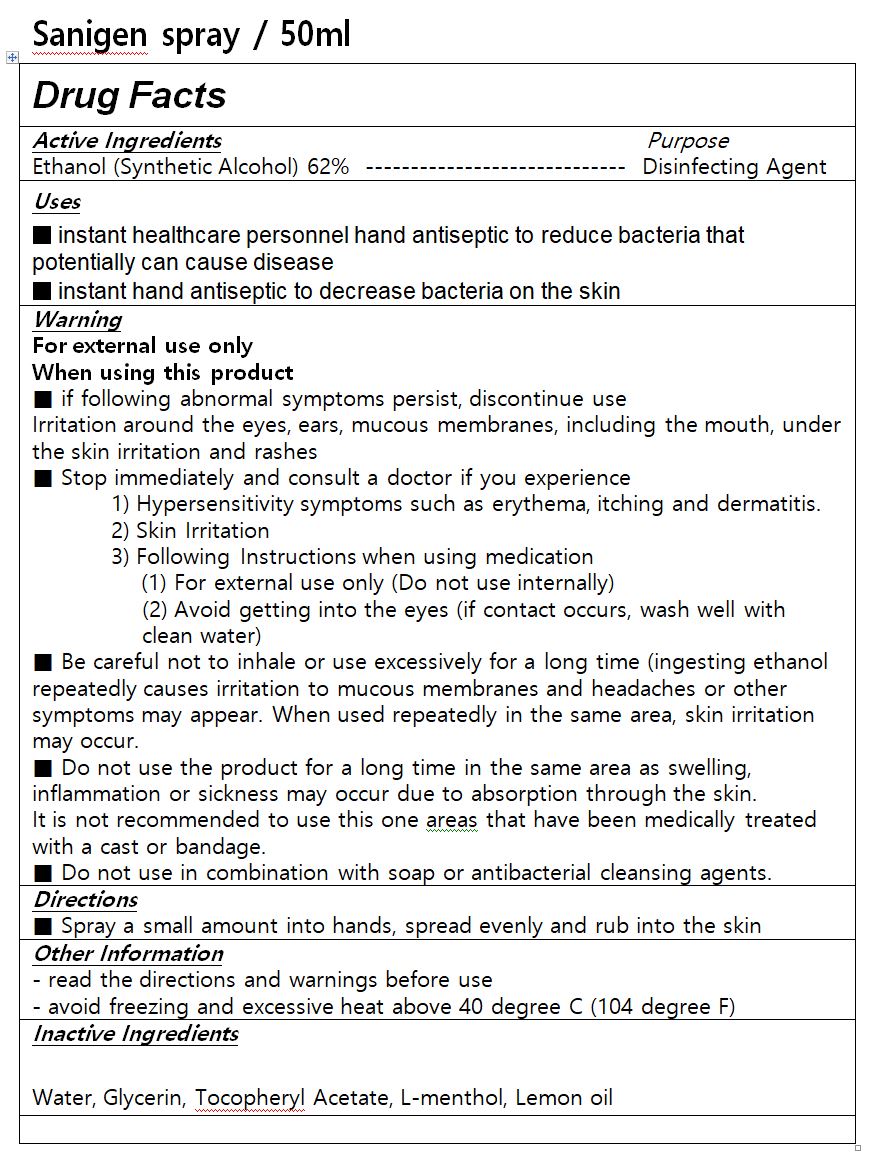 Sanigen spray / 50ml

Drug Facts

Active Ingredients Purpose
Ethanol (Synthetic Alcohol) 62% ----------------------------- Disinfecting Agent

Uses
■ instant healthcare personnel hand antiseptic to reduce bacteria that potentially can cause disease
■ instant hand antiseptic to decrease bacteria on the skin

Warning
For external use only
When using this product
■ if following abnormal symptoms persist, discontinue use
Irritation around the eyes, ears, mucous membranes, including the mouth, under the skin irritation and rashes
■ Stop immediately and consult a doctor if you experience
1) Hypersensitivity symptoms such as erythema, itching and dermatitis.
2) Skin Irritation
3) Following Instructions when using medication
(1) For external use only (Do not use internally)
(2) Avoid getting into the eyes (if contact occurs, wash well with clean water)
■ Be careful not to inhale or use excessively for a long time (ingesting ethanol repeatedly causes irritation to mucous membranes and headaches or other symptoms may appear. When used repeatedly in the same area, skin irritation may occur.
■ Do not use the product for a long time in the same area as swelling, inflammation or sickness may occur due to absorption through the skin.
It is not recommended to use this one areas that have been medically treated with a cast or bandage.
■ Do not use in combination with soap or antibacterial cleansing agents.

Directions
■ Spray a small amount into hands, spread evenly and rub into the skin

Other Information
- read the directions and warnings before use
- avoid freezing and excessive heat above 40 degree C (104 degree F)

Inactive Ingredients

Water, Glycerin, Tocopheryl Acetate, L-menthol, Lemon oil